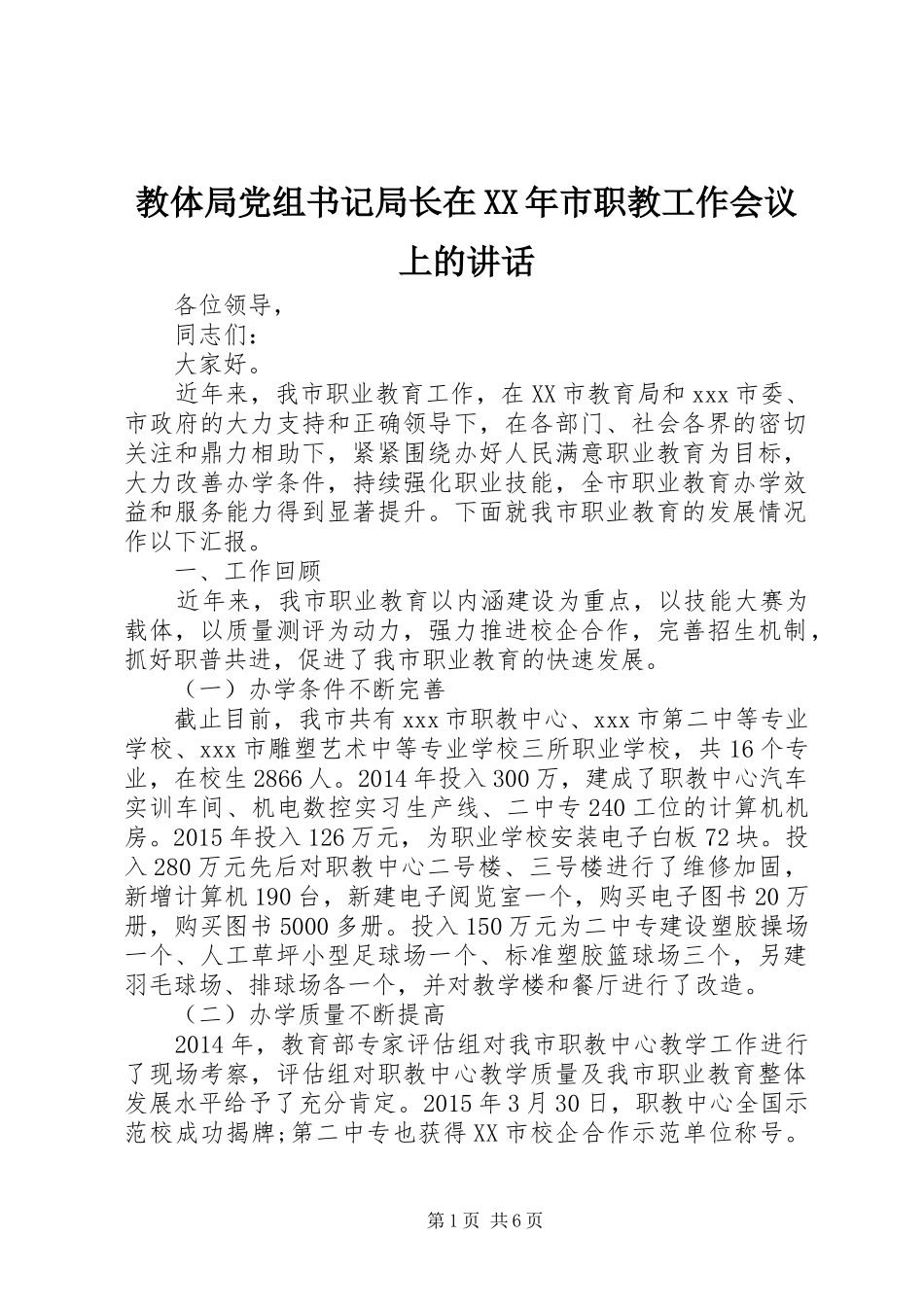 教体局党组书记局长在XX年市职教工作会议上的讲话

各位领导，

同志们：

大家好。

近年来，我市职业教育工作，在XX市教育局和xxx市委、市政府的大力支持和正确领导下，在各部门、社会各界的密切关注和鼎力相助下，紧紧围绕办好人民满意职业教育为目标，大力改善办学条件，持续强化职业技能，全市职业教育办学效益和服务能力得到显著提升。下面就我市职业教育的发展情况作以下汇报。

一、工作回顾

近年来，我市职业教育以内涵建设为重点，以技能大赛为载体，以质量测评为动力，强力推进校企合作，完善招生机制，抓好职普共进，促进了我市职业教育的快速发展。

（一）办学条件不断完善

截止目前，我市共有xxx市职教中心、xxx市第二中等专业学校、xxx市雕塑艺术中等专业学校三所职业学校，共16个专业，在校生2866人。2014年投入300万，建成了职教中心汽车实训车间、机电数控实习生产线、二中专240工位的计算机机房。2015年投入126万元，为职业学校安装电子白板72块。投入280万元先后对职教中心二号楼、三号楼进行了维修加固，新增计算机190台，新建电子阅览室一个，购买电子图书20万册，购买图书5000多册。投入150万元为二中专建设塑胶操场一个、人工草坪小型足球场一个、标准塑胶篮球场三个，另建羽毛球场、排球场各一个，并对教学楼和餐厅进行了改造。

（二）办学质量不断提高

2014年，教育部专家评估组对我市职教中心教学工作进行了现场考察，评估组对职教中心教学质量及我市职业教育整体发展水平给予了充分肯定。2015年3月30日，职教中心全国示范校成功揭牌;第二中专也获得XX市校企合作示范单位称号。

第1页 共6页